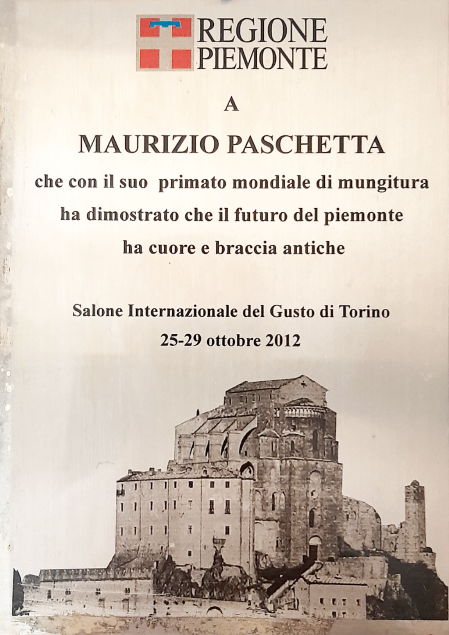 REGIONE PIEMONTE

A

MAURIZIO PASCHETTA

che con il suo primato mondiale di mungitura ha dimostrato che il futuro del piemonte ha cuore e braccia antiche

Salone Internazionale del Gusto di Torino
25-29 ottobre 2012